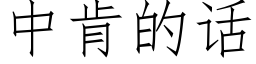 中肯的话